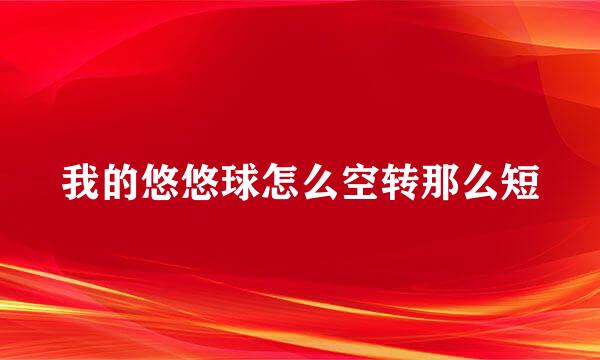 我的悠悠球怎么空转那么短